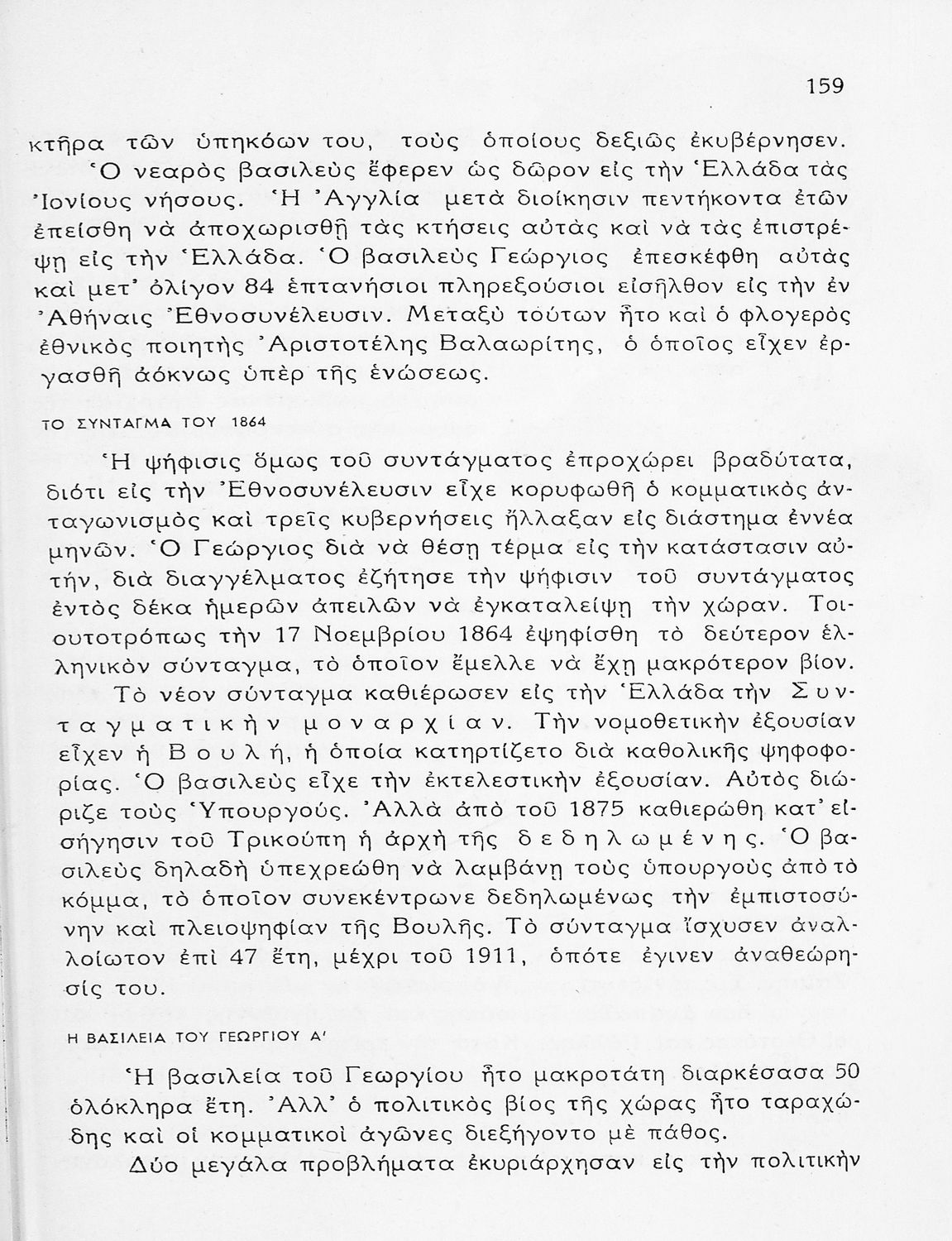 159

κτῆρα τῶν ὑπηκόων του, τοὺς ὁποίους δεξιῶς ἐκυβέρνησεν.

Ὁ νεαρὸς βασιλεὺς ἔφερεν ὡς δῶρον εἰς τὴν Ἑλλάδα τὰς Ἰονίους νήσους. Ἡ Ἀγγλία μετὰ διοίκησιν πεντήκοντα ἐτῶν ἐπείσθη νὰ ἀποχωρισθῇ τὰς κτήσεις αὐτὰς καὶ νὰ τὰς ἐπιστρέψῃ εἰς τὴν Ἑλλάδα. Ὁ βασιλεὺς Γεώργιος ἐπεσκέφθη αὐτὰς καὶ μετ' ὀλίγον 84 ἑπτανήσιοι πληρεξούσιοι εἰσῆλθον εἰς τὴν ἐν Ἀθήναις Ἐθνοσυνέλευσιν. Μεταξὺ τούτων ἦτο καὶ ὁ φλογερὸς ἐθνικὸς ποιητὴς Ἀριστοτέλης Βαλαωρίτης, ὁ ὁποῖος εἶχεν ἐργασθῆ ἀόκνως ὑπὲρ τῆς ἑνώσεως.

ΤΟ ΣΥΝΤΑΓΜΑ ΤΟΥ 1864

Ἡ ψήφισις ὅμως τοῦ συντάγματος ἐπροχώρει βραδύτατα, διότι εἰς τὴν Ἐθνοσυνέλευσιν εἶχε κορυφωθῆ ὁ κομματικὸς ἀνταγωνισμὸς καὶ τρεῖς κυβερνήσεις ἤλλαξαν εἰς διάστημα ἐννέα μηνῶν. Ὁ Γεώργιος διὰ νὰ θέσῃ τέρμα εἰς τὴν κατάστασιν αὐτήν, διὰ διαγγέλματος ἐζήτησε τὴν ψήφισιν τοῦ συντάγματος ἐντὸς δέκα ἡμερῶν ἀπειλῶν νὰ ἐγκαταλείψῃ τὴν χώραν. Τοιουτοτρόπως τὴν 17 Νοεμβρίου 1864 ἐψηφίσθη τὸ δεύτερον ἑλληνικὸν σύνταγμα, τὸ ὁποῖον ἔμελλε νὰ ἔχῃ μακρότερον βίον.

Τὸ νέον σύνταγμα καθιέρωσεν εἰς τὴν Ἑλλάδα τὴν Συνταγματικὴν μοναρχίαν. Τὴν νομοθετικὴν ἐξουσίαν εἶχεν ἡ Βουλή, ἡ ὁποία κατηρτίζετο διὰ καθολικῆς ψηφοφορίας. Ὁ βασιλεὺς εἶχε τὴν ἐκτελεστικὴν ἐξουσίαν. Αὐτὸς διώριζε τοὺς Ὑπουργούς. Ἀλλὰ ἀπὸ τοῦ 1875 καθιερώθη κατ' εἰσήγησιν τοῦ Τρικούπη ἡ ἀρχὴ τῆς δεδηλωμένης. Ὁ βασιλεὺς δηλαδὴ ὑπεχρεώθη νὰ λαμβάνῃ τοὺς ὑπουργοὺς ἀπὸ τὸ κόμμα, τὸ ὁποῖον συνεκέντρωνε δεδηλωμένως τὴν ἐμπιστοσύνην καὶ πλειοψηφίαν τῆς Βουλῆς. Τὸ σύνταγμα ἴσχυσεν ἀναλλοίωτον ἐπὶ 47 ἔτη, μέχρι τοῦ 1911, ὁπότε ἐγινεν ἀναθεώρησίς του.

Η ΒΑΣΙΛΕΙΑ ΤΟΥ ΓΕΩΡΓΙΟΥ Α'

Ἡ βασιλεία τοῦ Γεωργίου ἦτο μακροτάτη διαρκέσασα 50 ὁλόκληρα ἔτη. Ἀλλ' ὁ πολιτικὸς βίος τῆς χώρας ἦτο ταραχώδης καὶ οἱ κομματικοὶ ἀγῶνες διεξήγοντο μὲ πάθος.

Δύο μεγάλα προβλήματα ἐκυριάρχησαν εἰς τὴν πολιτικὴν